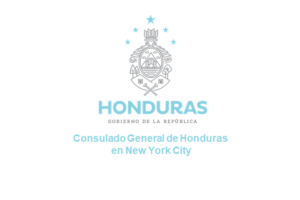 HONDURAS
GOBIERNO DE LA REPÚBLICA

Consulado General de Honduras en New York City